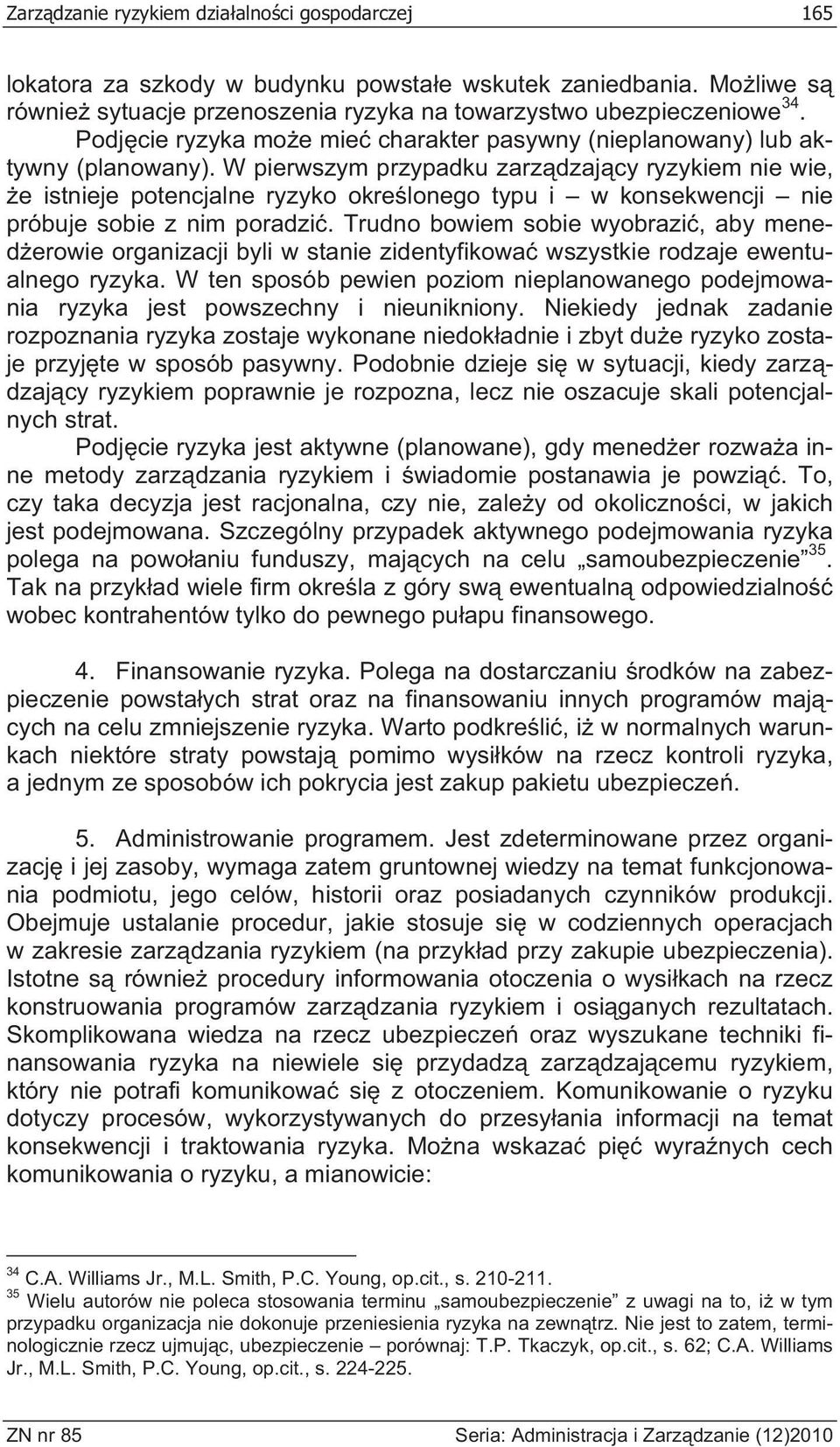 Zarządzanie ryzykiem działalności gospodarczej 165

lokatora za szkody w budynku powstałe wskutek zaniedbania. Możliwe są również sytuacje przenoszenia ryzyka na towarzystwo ubezpieczeniowe$^{34}$.

Podjęcie ryzyka może mieć charakter pasywny (nieplanowany) lub aktywny (planowany). W pierwszym przypadku zarządzający ryzykiem nie wie, że istnieje potencjalne ryzyko określonego typu i – w konsekwencji – nie próbuje sobie z nim poradzić. Trudno bowiem sobie wyobrazić, aby menedżerowie organizacji byli w stanie zidentyfikować wszystkie rodzaje ewentualnego ryzyka. W ten sposób pewien poziom nieplanowanego podejmowania ryzyka jest powszechny i nieunikniony. Niekiedy jednak zadanie rozpoznania ryzyka zostaje wykonane niedokładnie i zbyt duże ryzyko zostaje przyjęte w sposób pasywny. Podobnie dzieje się w sytuacji, kiedy zarządzający ryzykiem poprawnie je rozpozna, lecz nie oszacuje skali potencjalnych strat.

Podjęcie ryzyka jest aktywne (planowane), gdy menedżer rozważa inne metody zarządzania ryzykiem i świadomie postanawia je powziąć. To, czy taka decyzja jest racjonalna, czy nie, zależy od okoliczności, w jakich jest podejmowana. Szczególny przypadek aktywnego podejmowania ryzyka polega na powołaniu funduszy, mających na celu „samoubezpieczenie”$^{35}$. Tak na przykład wiele firm określa z góry swą ewentualną odpowiedzialność wobec kontrahentów tylko do pewnego pułapu finansowego.

4. Finansowanie ryzyka. Polega na dostarczaniu środków na zabezpieczenie powstałych strat oraz na finansowaniu innych programów mających na celu zmniejszenie ryzyka. Warto podkreślić, iż w normalnych warunkach niektóre straty powstają pomimo wysiłków na rzecz kontroli ryzyka, a jednym ze sposobów ich pokrycia jest zakup pakietu ubezpieczeń.

5. Administrowanie programem. Jest zdeterminowane przez organizację i jej zasoby, wymaga zatem gruntownej wiedzy na temat funkcjonowania podmiotu, jego celów, historii oraz posiadanych czynników produkcji. Obejmuje ustalanie procedur, jakie stosuje się w codziennych operacjach w zakresie zarządzania ryzykiem (na przykład przy zakupie ubezpieczenia). Istotne są również procedury informowania otoczenia o wysiłkach na rzecz konstruowania programów zarządzania ryzykiem i osiąganych rezultatach. Skomplikowana wiedza na rzecz ubezpieczeń oraz wyszukane techniki finansowania ryzyka na niewiele się przydadzą zarządzającemu ryzykiem, który nie potrafi komunikować się z otoczeniem. Komunikowanie o ryzyku dotyczy procesów, wykorzystywanych do przesyłania informacji na temat konsekwencji i traktowania ryzyka. Można wskazać pięć wyraźnych cech komunikowania o ryzyku, a mianowicie:

$^{34}$ C.A. Williams Jr., M.L. Smith, P.C. Young, op.cit., s. 210-211.
$^{35}$ Wielu autorów nie poleca stosowania terminu „samoubezpieczenie” z uwagi na to, iż w tym przypadku organizacja nie dokonuje przeniesienia ryzyka na zewnątrz. Nie jest to zatem, terminologicznie rzecz ujmując, ubezpieczenie – porównaj: T.P. Tkaczyk, op.cit., s. 62; C.A. Williams Jr., M.L. Smith, P.C. Young, op.cit., s. 224-225.

ZN nr 85 Seria: Administracja i Zarządzanie (12)2010